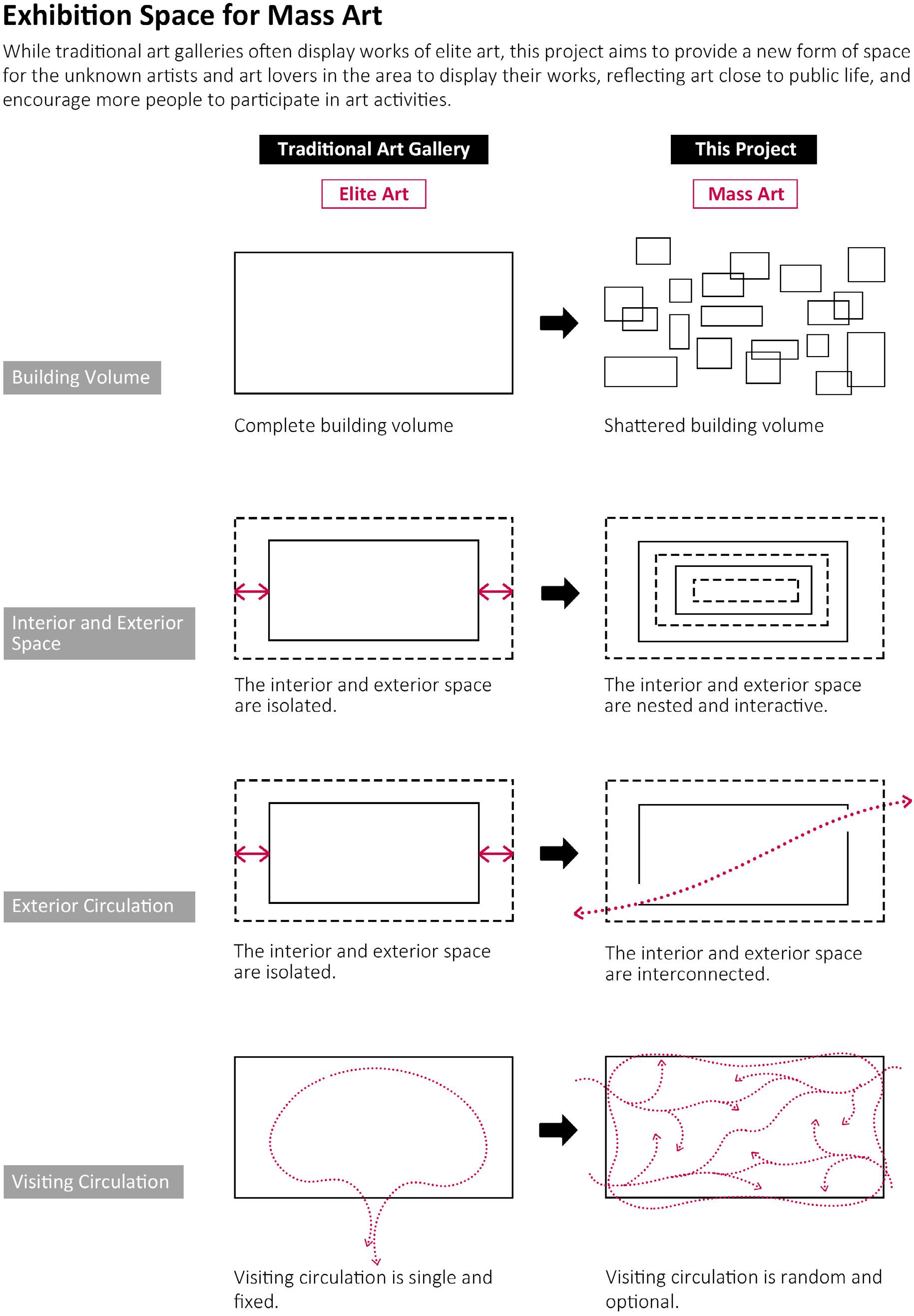 Exhibition Space for Mass Art

While traditional art galleries often display works of elite art, this project aims to provide a new form of space for the unknown artists and art lovers in the area to display their works, reflecting art close to public life, and encourage more people to participate in art activities.

Traditional Art Gallery

Elite Art

This Project

Mass Art

Building Volume

Complete building volume

Shattered building volume

Interior and Exterior Space

The interior and exterior space are isolated.

The interior and exterior space are nested and interactive.

Exterior Circulation

The interior and exterior space are isolated.

The interior and exterior space are interconnected.

Visiting Circulation

Visiting circulation is single and fixed.

Visiting circulation is random and optional.